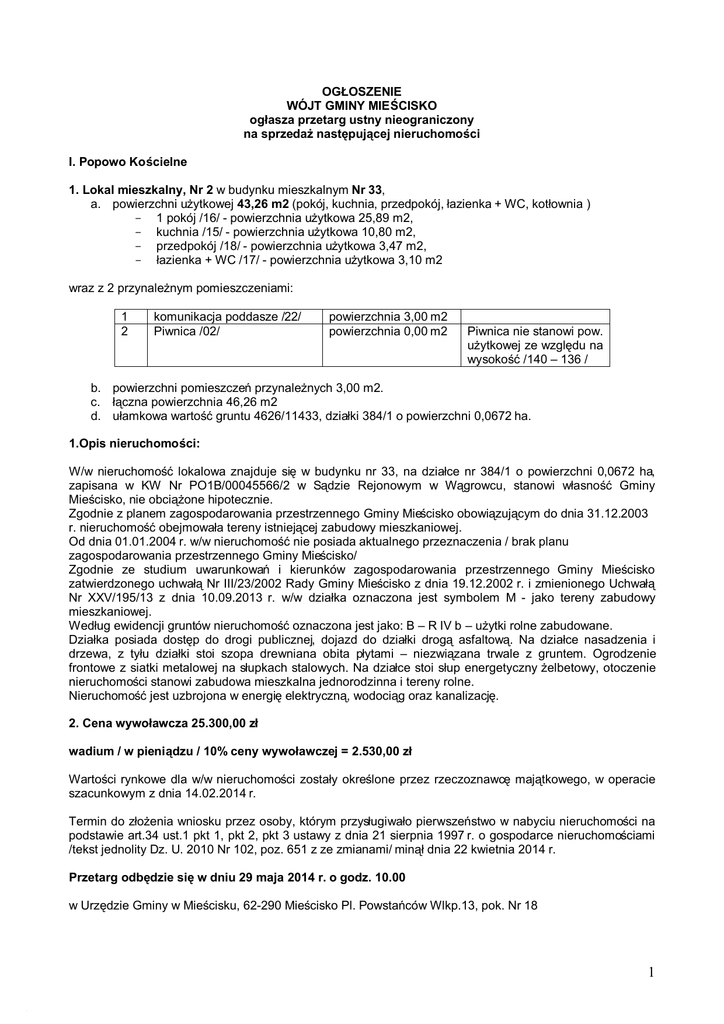 OGŁOSZENIE
WÓJT GMINY MIEŚCISKO
ogłasza przetarg ustny nieograniczony
na sprzedaż następującej nieruchomości

I. Popowo Kościelne

1. Lokal mieszkalny, Nr 2 w budynku mieszkalnym Nr 33,
a. powierzchni użytkowej 43,26 m2 (pokój, kuchnia, przedpokój, łazienka + WC, kotłownia )
- 1 pokój /16/ - powierzchnia użytkowa 25,89 m2,
- kuchnia /15/ - powierzchnia użytkowa 10,80 m2,
- przedpokój /18/ - powierzchnia użytkowa 3,47 m2,
- łazienka + WC /17/ - powierzchnia użytkowa 3,10 m2

wraz z 2 przynależnym pomieszczeniami:

| 1 | komunikacja poddasze /22/ | powierzchnia 3,00 m2 | |
|---|---|---|---|
| 2 | Piwnica /02/ | powierzchnia 0,00 m2 | Piwnica nie stanowi pow. użytkowej ze względu na wysokość /140 – 136 / |

b. powierzchni pomieszczeń przynależnych 3,00 m2.
c. łączna powierzchnia 46,26 m2
d. ułamkowa wartość gruntu 4626/11433, działki 384/1 o powierzchni 0,0672 ha.

1.Opis nieruchomości:

W/w nieruchomość lokalowa znajduje się w budynku nr 33, na działce nr 384/1 o powierzchni 0,0672 ha, zapisana w KW Nr PO1B/00045566/2 w Sądzie Rejonowym w Wągrowcu, stanowi własność Gminy Mieścisko, nie obciążone hipotecznie.
Zgodnie z planem zagospodarowania przestrzennego Gminy Mieścisko obowiązującym do dnia 31.12.2003 r. nieruchomość obejmowała tereny istniejącej zabudowy mieszkaniowej.
Od dnia 01.01.2004 r. w/w nieruchomość nie posiada aktualnego przeznaczenia / brak planu zagospodarowania przestrzennego Gminy Mieścisko/
Zgodnie ze studium uwarunkowań i kierunków zagospodarowania przestrzennego Gminy Mieścisko zatwierdzonego uchwałą Nr III/23/2002 Rady Gminy Mieścisko z dnia 19.12.2002 r. i zmienionego Uchwałą Nr XXV/195/13 z dnia 10.09.2013 r. w/w działka oznaczona jest symbolem M - jako tereny zabudowy mieszkaniowej.
Według ewidencji gruntów nieruchomość oznaczona jest jako: B – R IV b – użytki rolne zabudowane.
Działka posiada dostęp do drogi publicznej, dojazd do działki drogą asfaltową. Na działce nasadzenia i drzewa, z tyłu działki stoi szopa drewniana obita płytami – niezwiązana trwale z gruntem. Ogrodzenie frontowe z siatki metalowej na słupkach stalowych. Na działce stoi słup energetyczny żelbetowy, otoczenie nieruchomości stanowi zabudowa mieszkalna jednorodzinna i tereny rolne.
Nieruchomość jest uzbrojona w energię elektryczną, wodociąg oraz kanalizację.

2. Cena wywoławcza 25.300,00 zł

wadium / w pieniądzu / 10% ceny wywoławczej = 2.530,00 zł

Wartości rynkowe dla w/w nieruchomości zostały określone przez rzeczoznawcę majątkowego, w operacie szacunkowym z dnia 14.02.2014 r.

Termin do złożenia wniosku przez osoby, którym przysługiwało pierwszeństwo w nabyciu nieruchomości na podstawie art.34 ust.1 pkt 1, pkt 2, pkt 3 ustawy z dnia 21 sierpnia 1997 r. o gospodarce nieruchomościami /tekst jednolity Dz. U. 2010 Nr 102, poz. 651 z ze zmianami/ minął dnia 22 kwietnia 2014 r.

Przetarg odbędzie się w dniu 29 maja 2014 r. o godz. 10.00

w Urzędzie Gminy w Mieścisku, 62-290 Mieścisko Pl. Powstańców Wlkp.13, pok. Nr 18

1